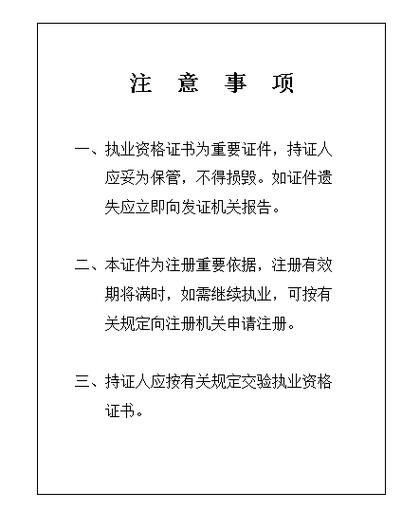 注 意 事 项

一、执业资格证书为重要证件，持证人应妥为保管，不得损毁。如证件遗失应立即向发证机关报告。

二、本证件为注册重要依据，注册有效期将满时，如需继续执业，可按有关规定向注册机关申请注册。

三、持证人应按有关规定交验执业资格证书。